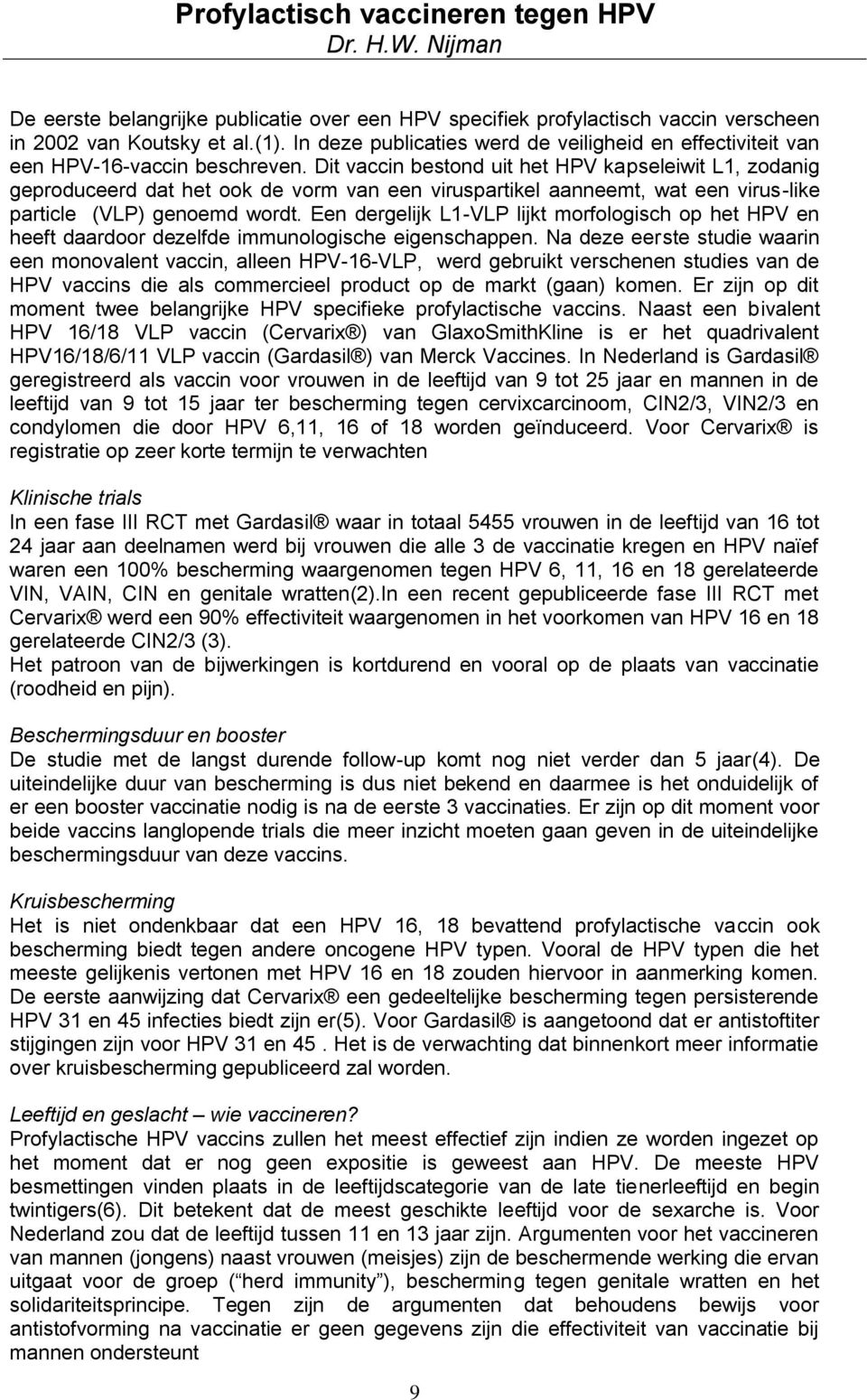 Profylactisch vaccineren tegen HPV
Dr. H.W. Nijman

De eerste belangrijke publicatie over een HPV specifiek profylactisch vaccin verscheen in 2002 van Koutsky et al.(1). In deze publicaties werd de veiligheid en effectiviteit van een HPV-16-vaccin beschreven. Dit vaccin bestond uit het HPV kapseleiwit L1, zodanig geproduceerd dat het ook de vorm van een viruspartikel aanneemt, wat een virus-like particle (VLP) genoemd wordt. Een dergelijk L1-VLP lijkt morfologisch op het HPV en heeft daardoor dezelfde immunologische eigenschappen. Na deze eerste studie waarin een monovalent vaccin, alleen HPV-16-VLP, werd gebruikt verschenen studies van de HPV vaccins die als commercieel product op de markt (gaan) komen. Er zijn op dit moment twee belangrijke HPV specifieke profylactische vaccins. Naast een bivalent HPV 16/18 VLP vaccin (Cervarix®) van GlaxoSmithKline is er het quadrivalent HPV16/18/6/11 VLP vaccin (Gardasil®) van Merck Vaccines. In Nederland is Gardasil® geregistreerd als vaccin voor vrouwen in de leeftijd van 9 tot 25 jaar en mannen in de leeftijd van 9 tot 15 jaar ter bescherming tegen cervixcarcinoom, CIN2/3, VIN2/3 en condylomen die door HPV 6,11, 16 of 18 worden geïnduceerd. Voor Cervarix® is registratie op zeer korte termijn te verwachten

Klinische trials
In een fase III RCT met Gardasil® waar in totaal 5455 vrouwen in de leeftijd van 16 tot 24 jaar aan deelnamen werd bij vrouwen die alle 3 de vaccinatie kregen en HPV naïef waren een 100% bescherming waargenomen tegen HPV 6, 11, 16 en 18 gerelateerde VIN, VAIN, CIN en genitale wratten(2).In een recent gepubliceerde fase III RCT met Cervarix® werd een 90% effectiviteit waargenomen in het voorkomen van HPV 16 en 18 gerelateerde CIN2/3 (3).
Het patroon van de bijwerkingen is kortdurend en vooral op de plaats van vaccinatie (roodheid en pijn).

Beschermingsduur en booster
De studie met de langst durende follow-up komt nog niet verder dan 5 jaar(4). De uiteindelijke duur van bescherming is dus niet bekend en daarmee is het onduidelijk of er een booster vaccinatie nodig is na de eerste 3 vaccinaties. Er zijn op dit moment voor beide vaccins langlopende trials die meer inzicht moeten gaan geven in de uiteindelijke beschermingsduur van deze vaccins.

Kruisbescherming
Het is niet ondenkbaar dat een HPV 16, 18 bevattend profylactische vaccin ook bescherming biedt tegen andere oncogene HPV typen. Vooral de HPV typen die het meeste gelijkenis vertonen met HPV 16 en 18 zouden hiervoor in aanmerking komen. De eerste aanwijzing dat Cervarix® een gedeeltelijke bescherming tegen persisterende HPV 31 en 45 infecties biedt zijn er(5). Voor Gardasil® is aangetoond dat er antistoftiter stijgingen zijn voor HPV 31 en 45 . Het is de verwachting dat binnenkort meer informatie over kruisbescherming gepubliceerd zal worden.

Leeftijd en geslacht – wie vaccineren?
Profylactische HPV vaccins zullen het meest effectief zijn indien ze worden ingezet op het moment dat er nog geen expositie is geweest aan HPV. De meeste HPV besmettingen vinden plaats in de leeftijdscategorie van de late tienerleeftijd en begin twintigers(6). Dit betekent dat de meest geschikte leeftijd voor de sexarche is. Voor Nederland zou dat de leeftijd tussen 11 en 13 jaar zijn. Argumenten voor het vaccineren van mannen (jongens) naast vrouwen (meisjes) zijn de beschermende werking die ervan uitgaat voor de groep (“herd immunity”), bescherming tegen genitale wratten en het solidariteitsprincipe. Tegen zijn de argumenten dat behoudens bewijs voor antistofvorming na vaccinatie er geen gegevens zijn die effectiviteit van vaccinatie bij mannen ondersteunt

9